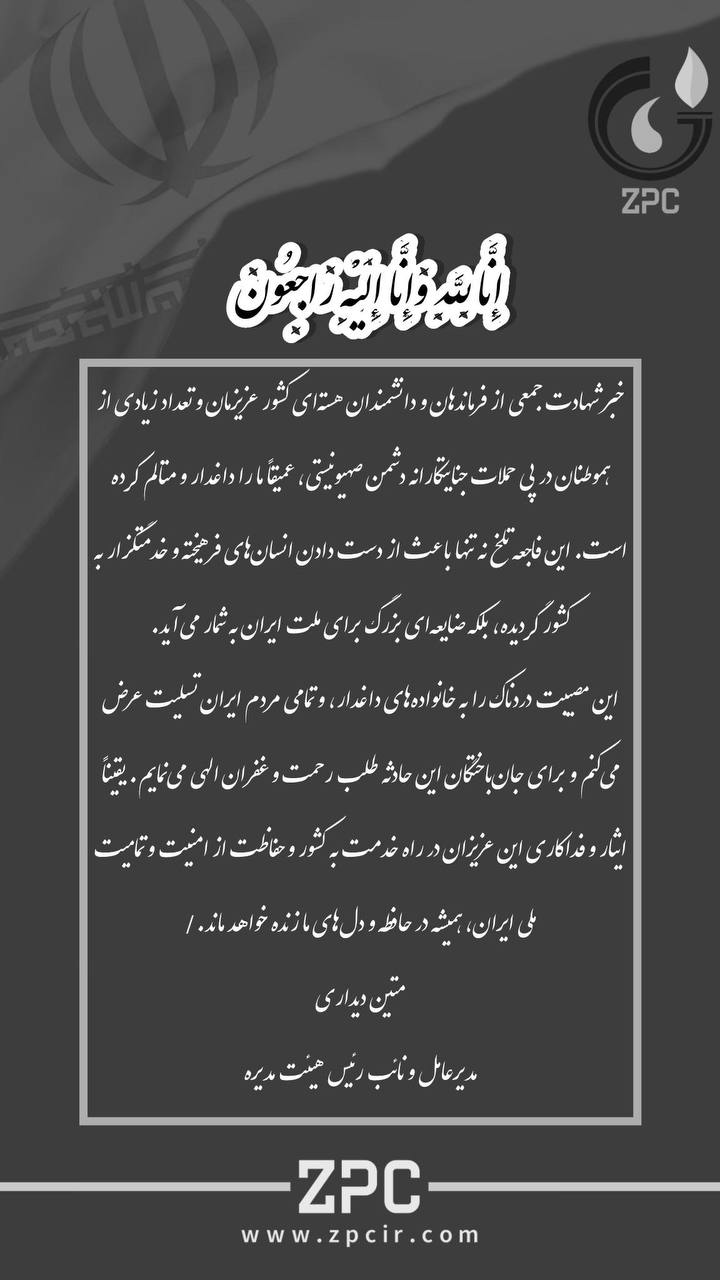 ZPC

إِنَّا لِلَّهِ وَإِنَّا إِلَيْهِ رَاجِعُونَ

خبر شهادت جمعی از فرماندهان و دانشمندان هسته‌ای کشور عزیزمان و تعداد زیادی از هموطنان در پی حملات جنایتکارانه دشمن صهیونیستی، عمیقاً ما را داغدار و متألم کرده است. این فاجعه تلخ نه تنها باعث از دست دادن انسان‌های فرهیخته و خدمتگزار به کشور گردیده، بلکه ضایعه ای بزرگ برای ملت ایران به شمار می آید.

این مصیبت دردناک را به خانواده‌های داغدار، و تمامی مردم ایران تسلیت عرض می کنم و برای جان باختگان این حادثه طلب رحمت و غفران الهی می نمایم. یقیناً ایثار و فداکاری این عزیزان در راه خدمت به کشور و حفاظت از امنیت و تمامیت ملی ایران، همیشه در حافظه و دل‌های ما زنده خواهد ماند. /

متین دیداری

مدیرعامل و نائب رئیس هیئت مدیره

ZPC

www.zpcir.com